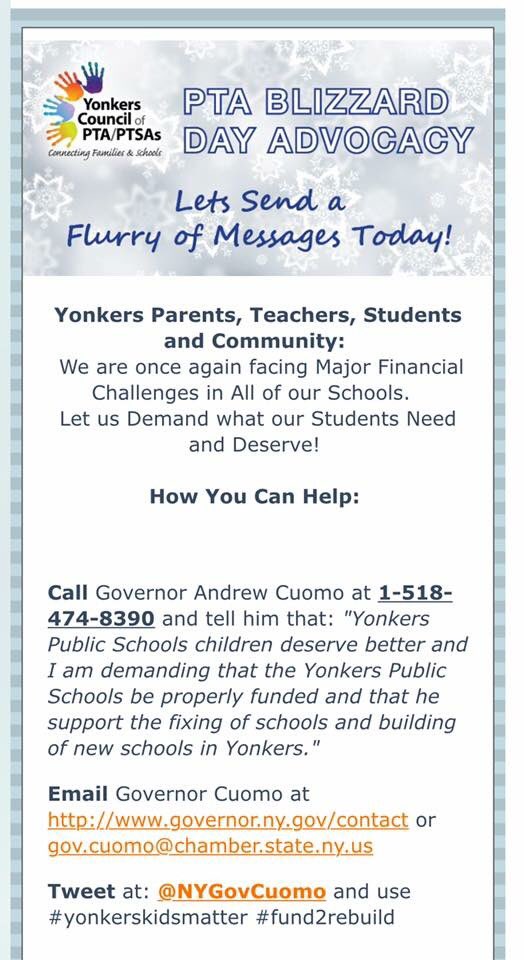 Yonkers Council of PTA/PTSAs
Connecting Families & Schools

PTA BLIZZARD DAY ADVOCACY

Lets Send a Flurry of Messages Today!

Yonkers Parents, Teachers, Students and Community:
We are once again facing Major Financial Challenges in All of our Schools.
Let us Demand what our Students Need and Deserve!

How You Can Help:

Call Governor Andrew Cuomo at 1-518-474-8390 and tell him that: "Yonkers Public Schools children deserve better and I am demanding that the Yonkers Public Schools be properly funded and that he support the fixing of schools and building of new schools in Yonkers."

Email Governor Cuomo at http://www.governor.ny.gov/contact or gov.cuomo@chamber.state.ny.us

Tweet at: @NYGovCuomo and use #yonkerskidsmatter #fund2rebuild